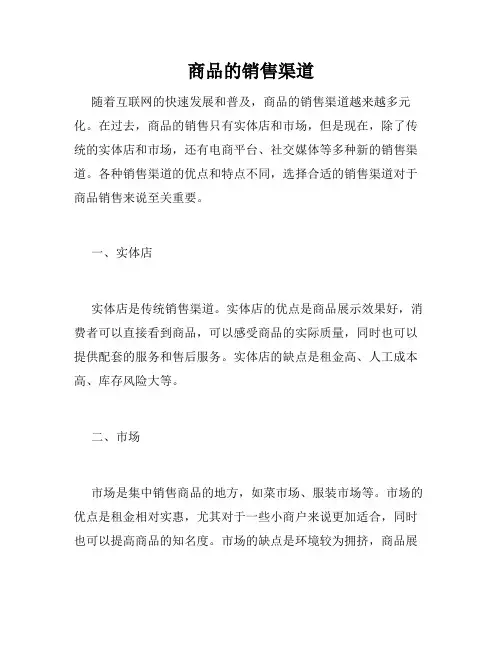 商品的销售渠道

随着互联网的快速发展和普及，商品的销售渠道越来越多元化。在过去，商品的销售只有实体店和市场，但是现在，除了传统的实体店和市场，还有电商平台、社交媒体等多种新的销售渠道。各种销售渠道的优点和特点不同，选择合适的销售渠道对于商品销售来说至关重要。

一、实体店

实体店是传统销售渠道。实体店的优点是商品展示效果好，消费者可以直接看到商品，可以感受商品的实际质量，同时也可以提供配套的服务和售后服务。实体店的缺点是租金高、人工成本高、库存风险大等。

二、市场

市场是集中销售商品的地方，如菜市场、服装市场等。市场的优点是租金相对实惠，尤其对于一些小商户来说更加适合，同时也可以提高商品的知名度。市场的缺点是环境较为拥挤，商品展